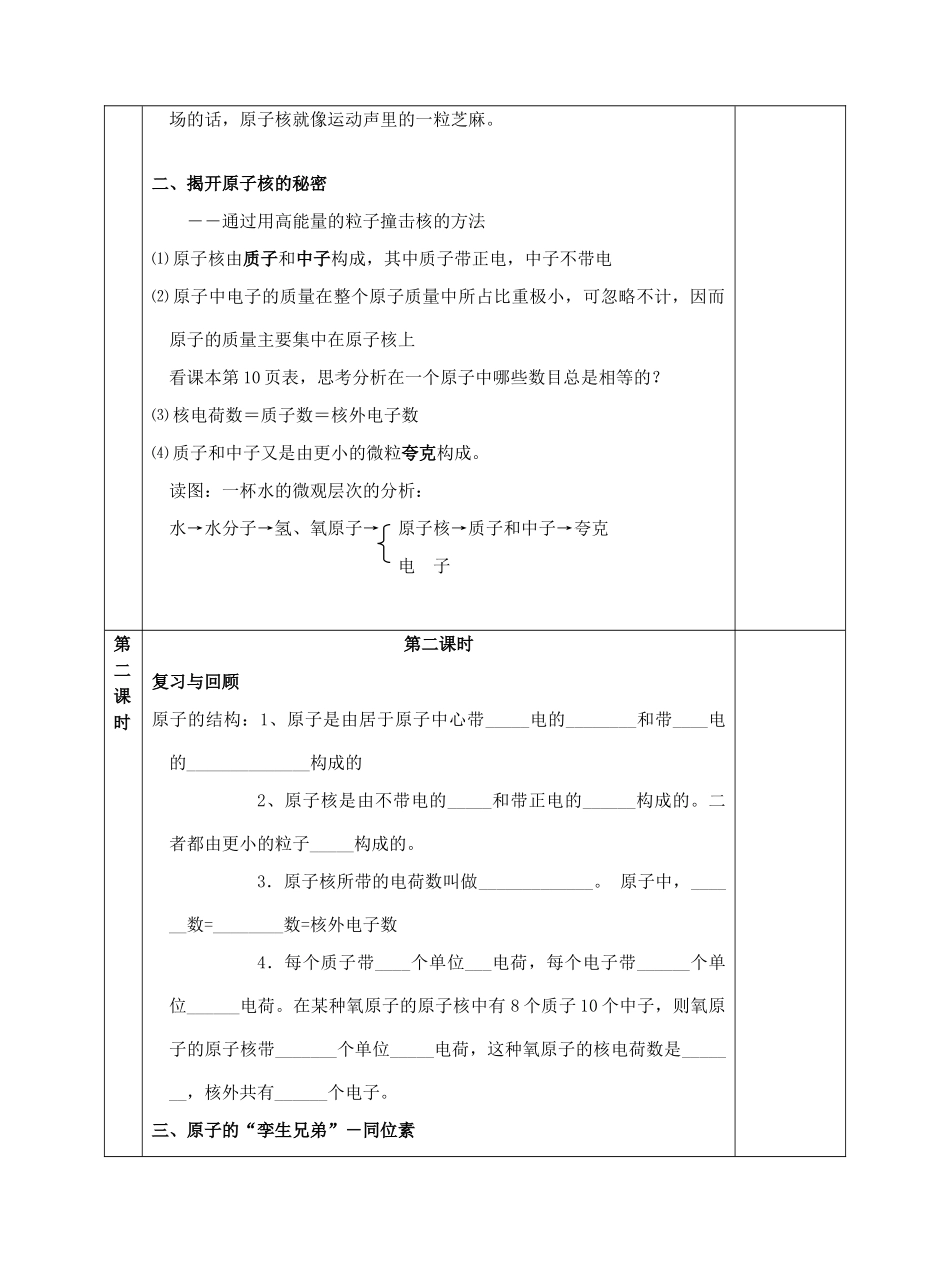 场的话，原子核就像运动声里的一粒芝麻。

二、揭开原子核的秘密

－－通过用高能量的粒子撞击核的方法

⑴原子核由质子和中子构成，其中质子带正电，中子不带电

⑵原子中电子的质量在整个原子质量中所占比重极小，可忽略不计，因而原子的质量主要集中在原子核上

看课本第10页表，思考分析在一个原子中哪些数目总是相等的？

⑶核电荷数＝质子数＝核外电子数

⑷质子和中子又是由更小的微粒夸克构成。

读图：一杯水的微观层次的分析：

水→水分子→氢、氧原子→ 原子核→质子和中子→夸克
电 子

第二课时

第二课时

复习与回顾

原子的结构：1、原子是由居于原子中心带_____电的________和带____电的______________构成的

2、原子核是由不带电的_____和带正电的______构成的。二者都由更小的粒子_____构成的。

3．原子核所带的电荷数叫做_____________。 原子中，______数=________数=核外电子数

4．每个质子带____个单位___电荷，每个电子带______个单位______电荷。在某种氧原子的原子核中有8个质子10个中子，则氧原子的原子核带_______个单位_____电荷，这种氧原子的核电荷数是_______，核外共有______个电子。

三、原子的“孪生兄弟”－同位素